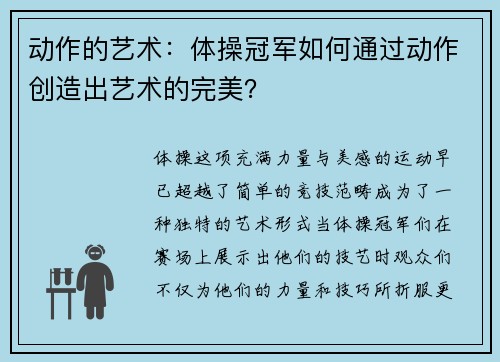 动作的艺术：体操冠军如何通过动作创造出艺术的完美？

体操这项充满力量与美感的运动早已超越了简单的竞技范畴成为了一种独特的艺术形式当体操冠军们在赛场上展示出他们的技艺时观众们不仅为他们的力量和技巧所折服更